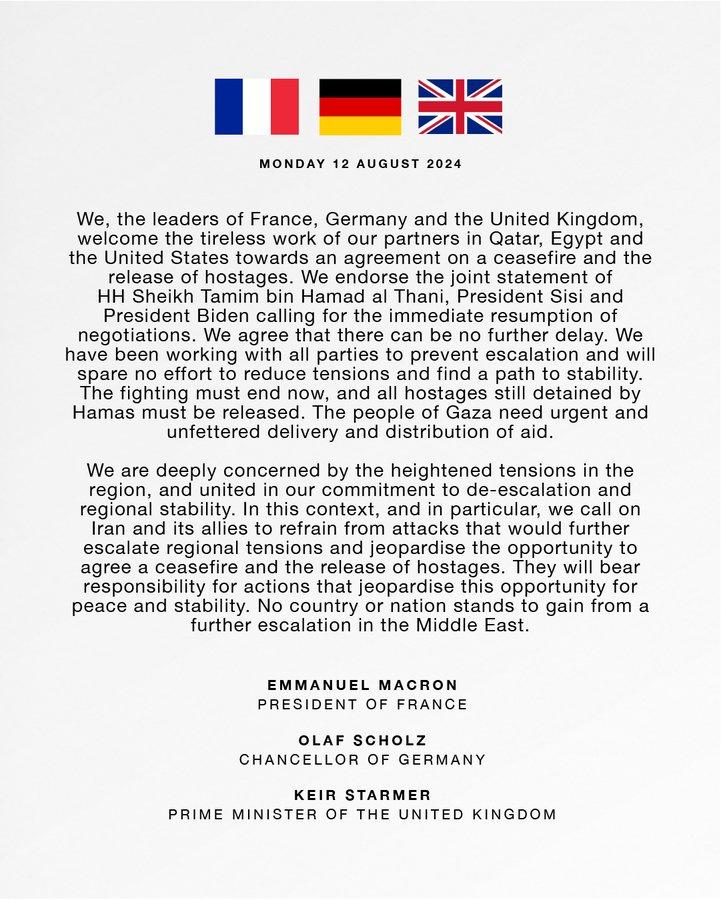 MONDAY 12 AUGUST 2024

We, the leaders of France, Germany and the United Kingdom, welcome the tireless work of our partners in Qatar, Egypt and the United States towards an agreement on a ceasefire and the release of hostages. We endorse the joint statement of HH Sheikh Tamim bin Hamad al Thani, President Sisi and President Biden calling for the immediate resumption of negotiations. We agree that there can be no further delay. We have been working with all parties to prevent escalation and will spare no effort to reduce tensions and find a path to stability. The fighting must end now, and all hostages still detained by Hamas must be released. The people of Gaza need urgent and unfettered delivery and distribution of aid.

We are deeply concerned by the heightened tensions in the region, and united in our commitment to de-escalation and regional stability. In this context, and in particular, we call on Iran and its allies to refrain from attacks that would further escalate regional tensions and jeopardise the opportunity to agree a ceasefire and the release of hostages. They will bear responsibility for actions that jeopardise this opportunity for peace and stability. No country or nation stands to gain from a further escalation in the Middle East.

EMMANUEL MACRON
PRESIDENT OF FRANCE

OLAF SCHOLZ
CHANCELLOR OF GERMANY

KEIR STARMER
PRIME MINISTER OF THE UNITED KINGDOM